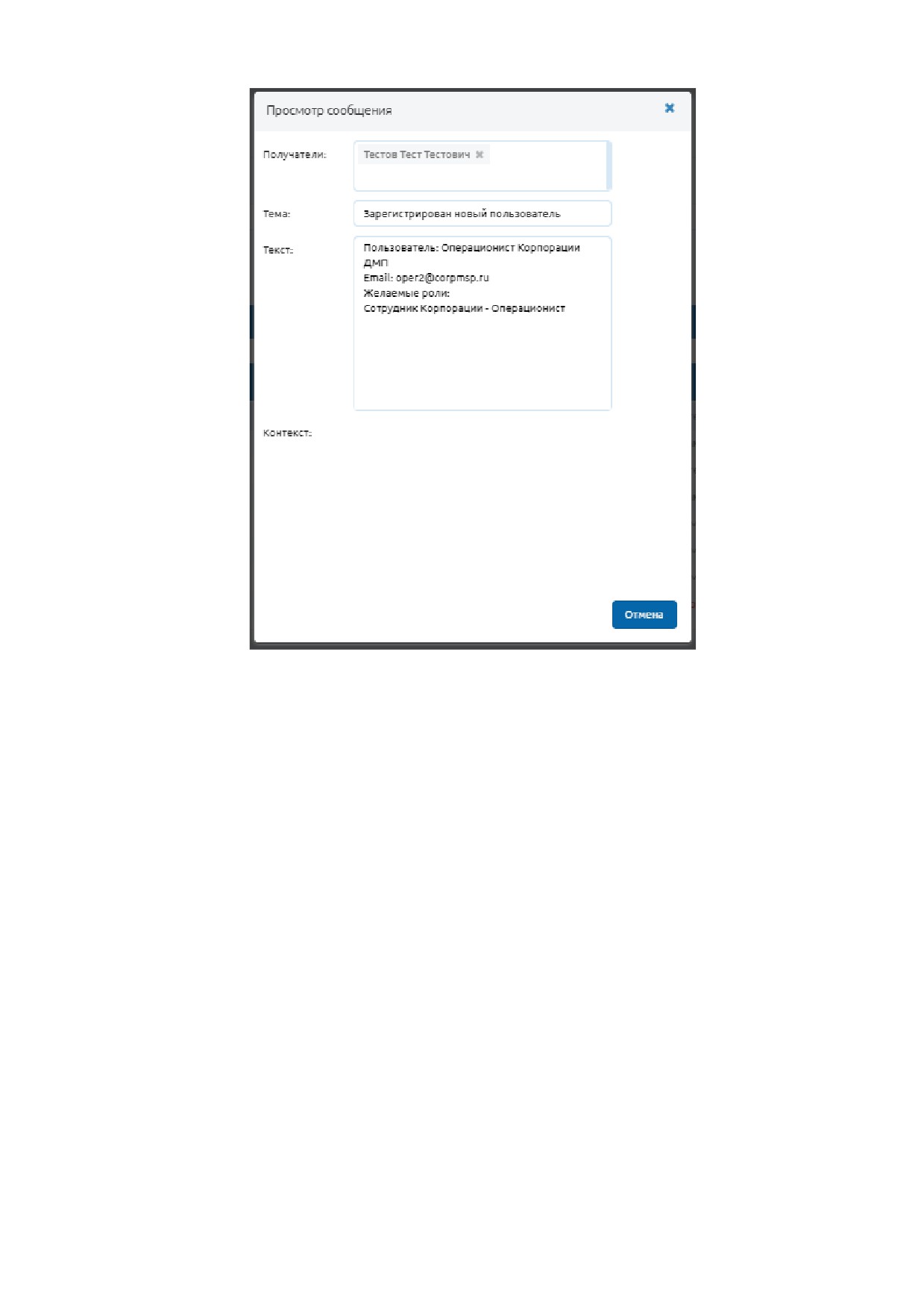 Просмотр сообщения

Получатели: Тестов Тест Тестович

Тема: Зарегистрирован новый пользователь

Текст: Пользователь: Операционист Корпорации ДМП
Email: oper2@corpmsp.ru
Желаемые роли:
Сотрудник Корпорации - Операционист

Контекст:

Отмена